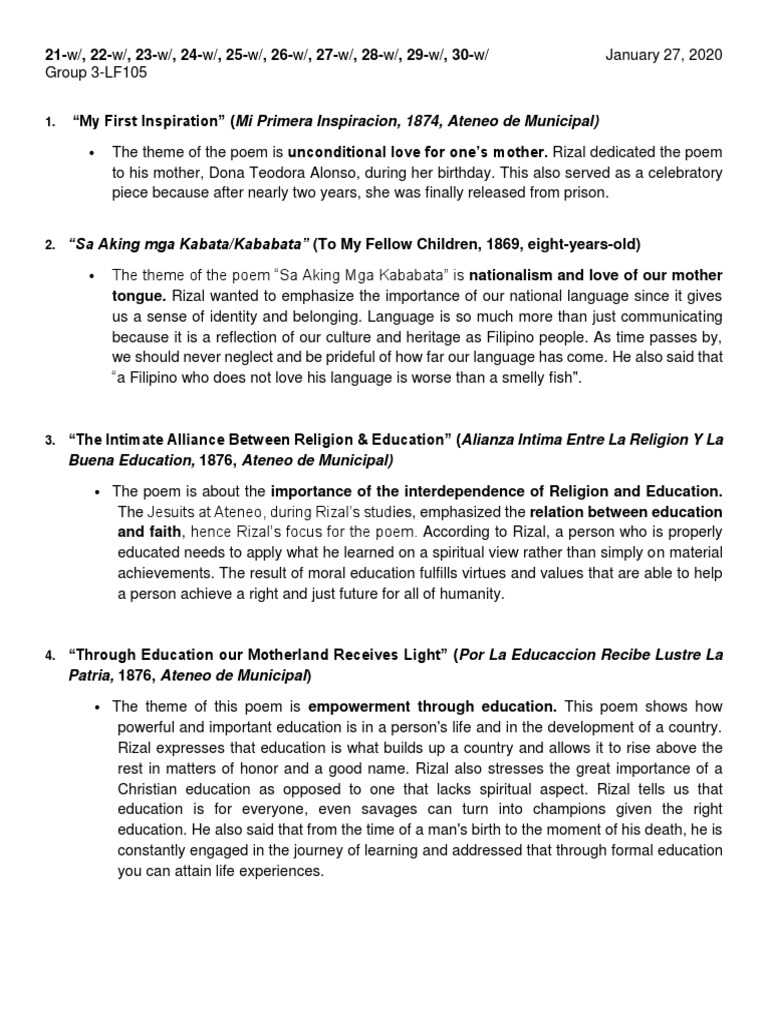 21-w/, 22-w/, 23-w/, 24-w/, 25-w/, 26-w/, 27-w/, 28-w/, 29-w/, 30-w/ January 27, 2020
Group 3-LF105

1. "My First Inspiration" (Mi Primera Inspiracion, 1874, Ateneo de Municipal)

• The theme of the poem is unconditional love for one's mother. Rizal dedicated the poem to his mother, Dona Teodora Alonso, during her birthday. This also served as a celebratory piece because after nearly two years, she was finally released from prison.

2. "Sa Aking mga Kabata/Kababata" (To My Fellow Children, 1869, eight-years-old)

• The theme of the poem "Sa Aking Mga Kababata" is nationalism and love of our mother tongue. Rizal wanted to emphasize the importance of our national language since it gives us a sense of identity and belonging. Language is so much more than just communicating because it is a reflection of our culture and heritage as Filipino people. As time passes by, we should never neglect and be prideful of how far our language has come. He also said that "a Filipino who does not love his language is worse than a smelly fish".

3. "The Intimate Alliance Between Religion & Education" (Alianza Intima Entre La Religion Y La Buena Education, 1876, Ateneo de Municipal)

• The poem is about the importance of the interdependence of Religion and Education. The Jesuits at Ateneo, during Rizal's studies, emphasized the relation between education and faith, hence Rizal's focus for the poem. According to Rizal, a person who is properly educated needs to apply what he learned on a spiritual view rather than simply on material achievements. The result of moral education fulfills virtues and values that are able to help a person achieve a right and just future for all of humanity.

4. "Through Education our Motherland Receives Light" (Por La Educaccion Recibe Lustre La Patria, 1876, Ateneo de Municipal)

• The theme of this poem is empowerment through education. This poem shows how powerful and important education is in a person's life and in the development of a country. Rizal expresses that education is what builds up a country and allows it to rise above the rest in matters of honor and a good name. Rizal also stresses the great importance of a Christian education as opposed to one that lacks spiritual aspect. Rizal tells us that education is for everyone, even savages can turn into champions given the right education. He also said that from the time of a man's birth to the moment of his death, he is constantly engaged in the journey of learning and addressed that through formal education you can attain life experiences.